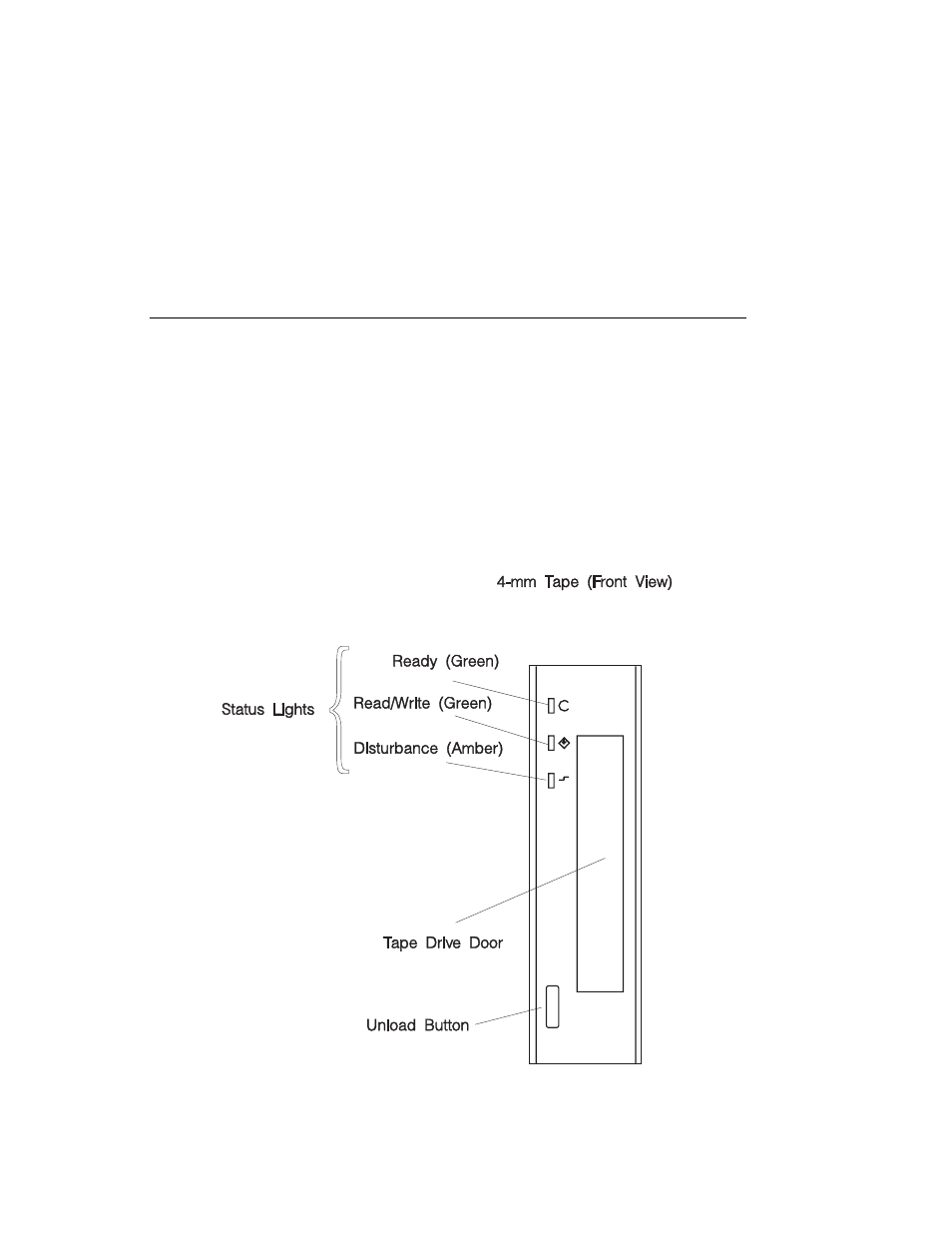 4-mm Tape (Front View)

Status Lights

Ready (Green)

Read/Write (Green)

Disturbance (Amber)

Tape Drive Door

Unload Button